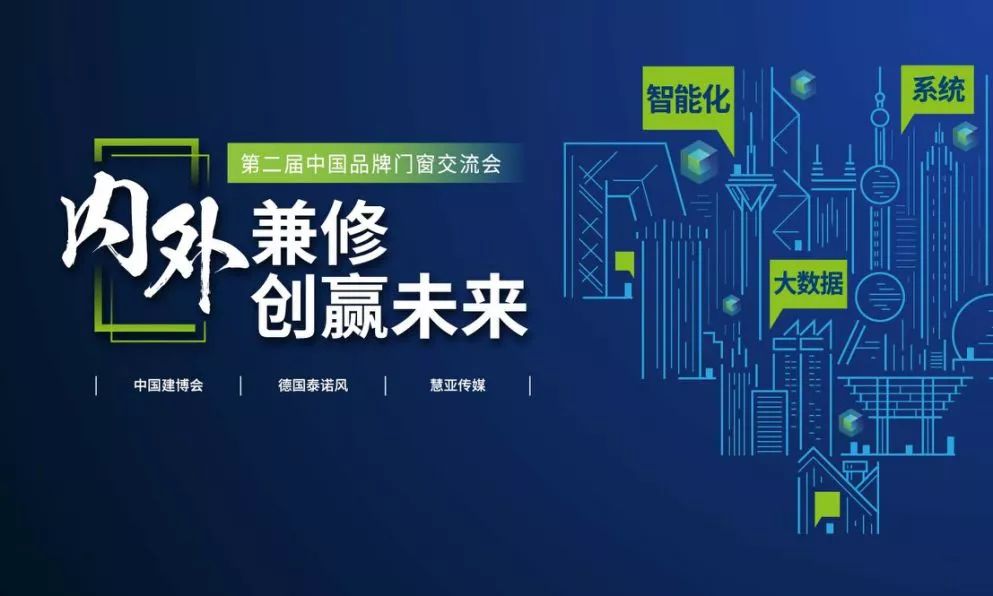 第二届中国品牌门窗交流会

内外兼修
创赢未来

| 中国建博会 | 德国泰诺风 | 慧亚传媒 |

智能化

系统

大数据